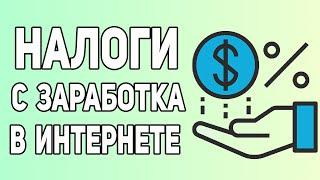 НАЛОГИ
С ЗАРАБОТКА
В ИНТЕРНЕТЕ

$

%